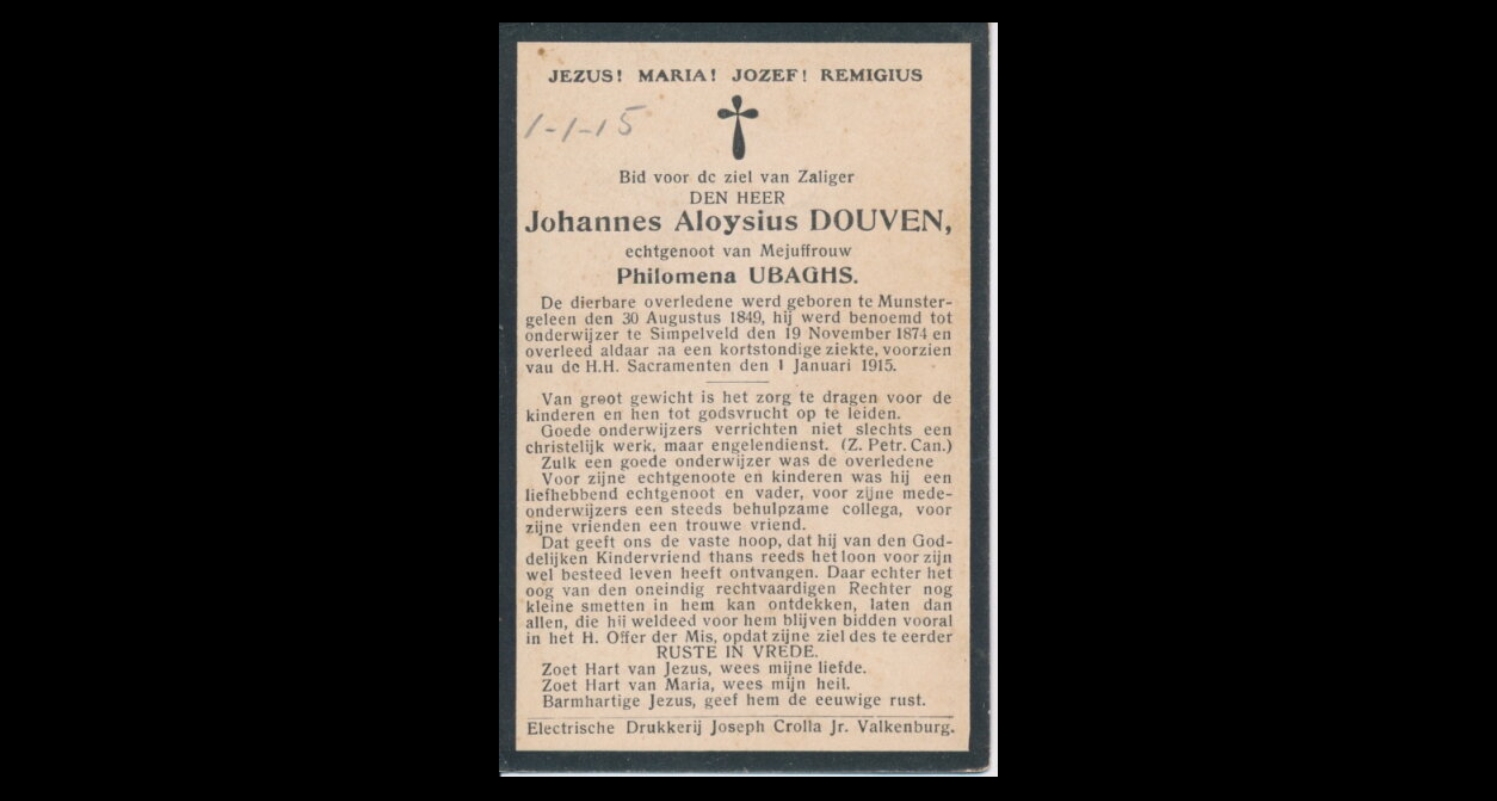 JEZUS! MARIA! JOZEF! REMIGIUS

1-1-15

Bid voor de ziel van Zaliger
DEN HEER
Johannes Aloysius DOUVEN,
echtgenoot van Mejuffrouw
Philomena UBAGHS.

De dierbare overledene werd geboren te Munstergeleen den 30 Augustus 1849, hij werd benoemd tot onderwijzer te Simpelveld den 19 November 1874 en overleed aldaar na een kortstondige ziekte, voorzien vau de H.H. Sacramenten den 1 Januari 1915.

Van groot gewicht is het zorg te dragen voor de kinderen en hen tot godsvrucht op te leiden.
Goede onderwijzers verrichten niet slechts een christelijk werk, maar engelendienst. (Z. Petr. Can.)
Zulk een goede onderwijzer was de overledene
Voor zijne echtgenoote en kinderen was hij een liefhebbend echtgenoot en vader, voor zijne medeonderwijzers een steeds behulpzame collega, voor zijne vrienden een trouwe vriend.
Dat geeft ons de vaste hoop, dat hij van den Goddelijken Kindervriend thans reeds het loon voor zijn wel besteed leven heeft ontvangen. Daar echter het oog van den oneindig rechtvaardigen Rechter nog kleine smetten in hem kan ontdekken, laten dan allen, die hij weldeed voor hem blijven bidden vooral in het H. Offer der Mis, opdat zijne ziel des te eerder
RUSTE IN VREDE.
Zoet Hart van Jezus, wees mijne liefde.
Zoet Hart van Maria, wees mijn heil.
Barmhartige Jezus, geef hem de eeuwige rust.

Electrische Drukkerij Joseph Crolla Jr. Valkenburg.